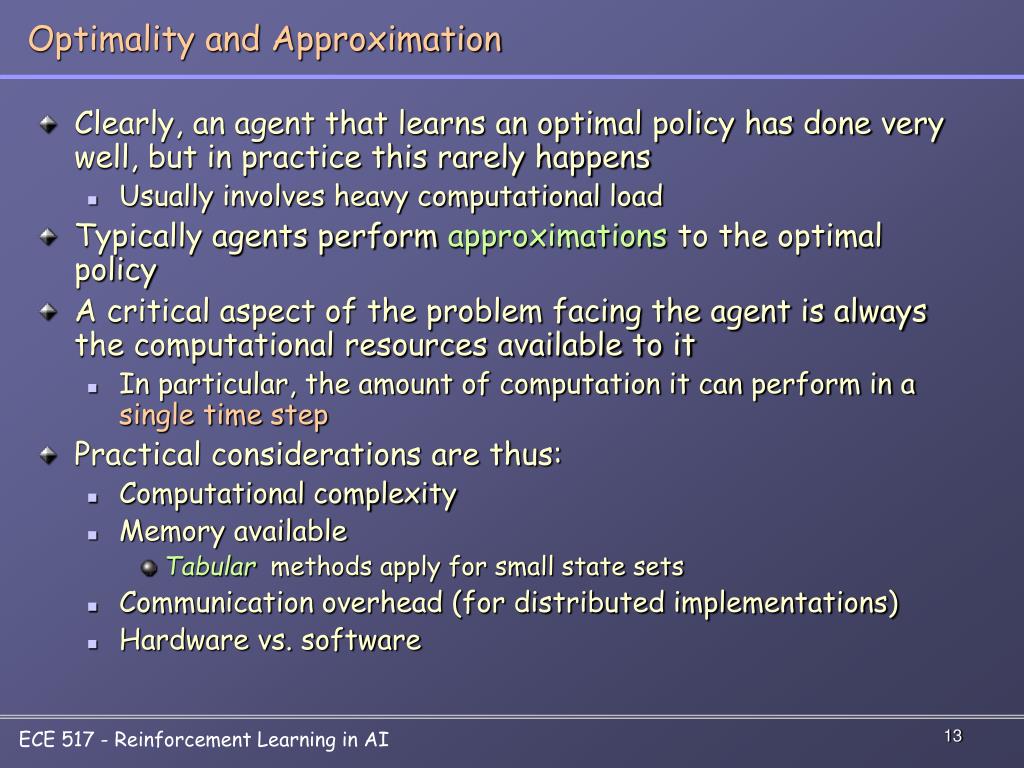 Optimality and Approximation

Clearly, an agent that learns an optimal policy has done very well, but in practice this rarely happens

Usually involves heavy computational load

Typically agents perform approximations to the optimal policy

A critical aspect of the problem facing the agent is always the computational resources available to it

In particular, the amount of computation it can perform in a single time step

Practical considerations are thus:

Computational complexity

Memory available

Tabular methods apply for small state sets

Communication overhead (for distributed implementations)

Hardware vs. software

ECE 517 - Reinforcement Learning in AI

13